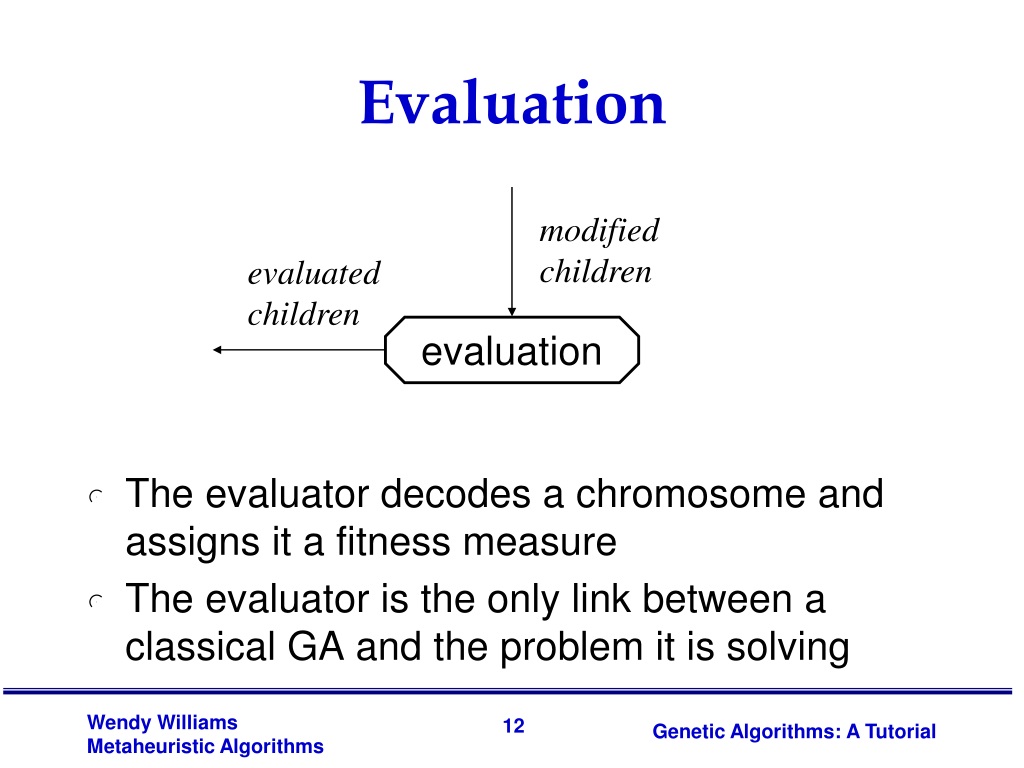 Evaluation

modified children

evaluated children

evaluation

The evaluator decodes a chromosome and assigns it a fitness measure

The evaluator is the only link between a classical GA and the problem it is solving

Wendy Williams
Metaheuristic Algorithms

12

Genetic Algorithms: A Tutorial